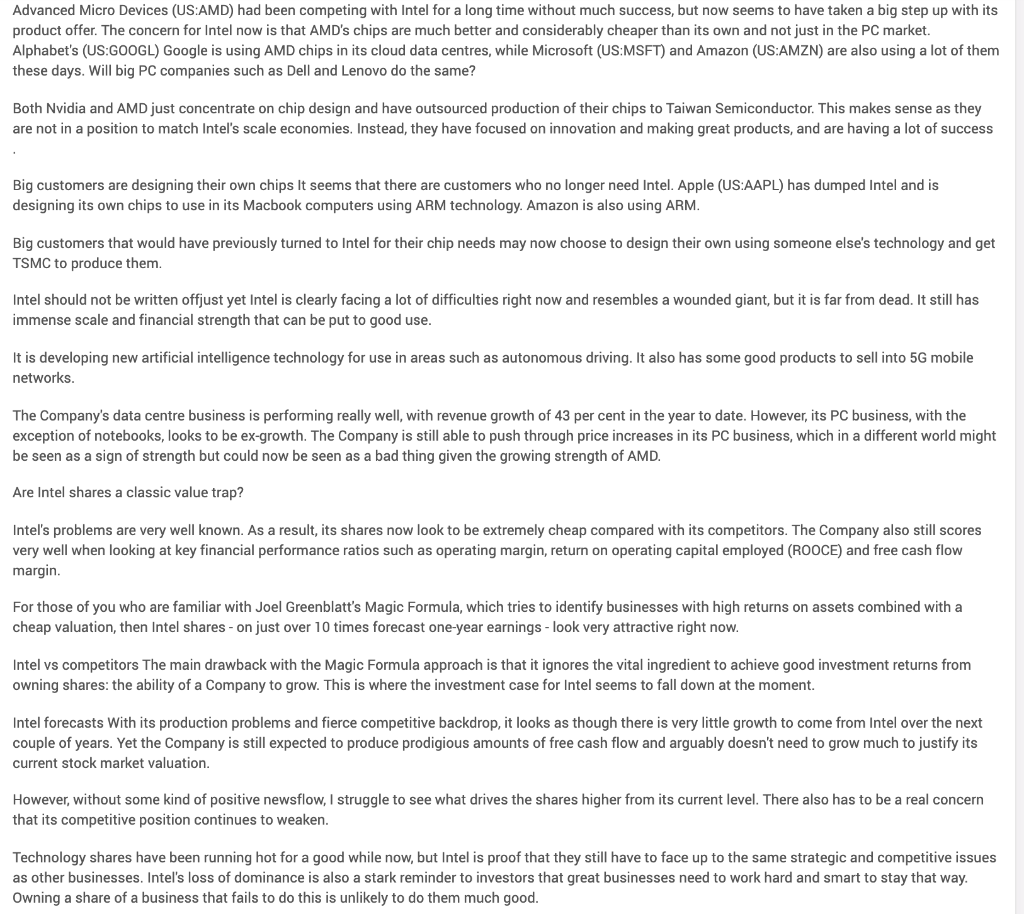 Advanced Micro Devices (US:AMD) had been competing with Intel for a long time without much success, but now seems to have taken a big step up with its product offer. The concern for Intel now is that AMD's chips are much better and considerably cheaper than its own and not just in the PC market. Alphabet's (US:GOOGL) Google is using AMD chips in its cloud data centres, while Microsoft (US:MSFT) and Amazon (US:AMZN) are also using a lot of them these days. Will big PC companies such as Dell and Lenovo do the same?

Both Nvidia and AMD just concentrate on chip design and have outsourced production of their chips to Taiwan Semiconductor. This makes sense as they are not in a position to match Intel's scale economies. Instead, they have focused on innovation and making great products, and are having a lot of success .

Big customers are designing their own chips It seems that there are customers who no longer need Intel. Apple (US:AAPL) has dumped Intel and is designing its own chips to use in its Macbook computers using ARM technology. Amazon is also using ARM.

Big customers that would have previously turned to Intel for their chip needs may now choose to design their own using someone else's technology and get TSMC to produce them.

Intel should not be written offjust yet Intel is clearly facing a lot of difficulties right now and resembles a wounded giant, but it is far from dead. It still has immense scale and financial strength that can be put to good use.

It is developing new artificial intelligence technology for use in areas such as autonomous driving. It also has some good products to sell into 5G mobile networks.

The Company's data centre business is performing really well, with revenue growth of 43 per cent in the year to date. However, its PC business, with the exception of notebooks, looks to be ex-growth. The Company is still able to push through price increases in its PC business, which in a different world might be seen as a sign of strength but could now be seen as a bad thing given the growing strength of AMD.

Are Intel shares a classic value trap?

Intel's problems are very well known. As a result, its shares now look to be extremely cheap compared with its competitors. The Company also still scores very well when looking at key financial performance ratios such as operating margin, return on operating capital employed (ROOCE) and free cash flow margin.

For those of you who are familiar with Joel Greenblatt's Magic Formula, which tries to identify businesses with high returns on assets combined with a cheap valuation, then Intel shares - on just over 10 times forecast one-year earnings - look very attractive right now.

Intel vs competitors The main drawback with the Magic Formula approach is that it ignores the vital ingredient to achieve good investment returns from owning shares: the ability of a Company to grow. This is where the investment case for Intel seems to fall down at the moment.

Intel forecasts With its production problems and fierce competitive backdrop, it looks as though there is very little growth to come from Intel over the next couple of years. Yet the Company is still expected to produce prodigious amounts of free cash flow and arguably doesn't need to grow much to justify its current stock market valuation.

However, without some kind of positive newsflow, I struggle to see what drives the shares higher from its current level. There also has to be a real concern that its competitive position continues to weaken.

Technology shares have been running hot for a good while now, but Intel is proof that they still have to face up to the same strategic and competitive issues as other businesses. Intel's loss of dominance is also a stark reminder to investors that great businesses need to work hard and smart to stay that way. Owning a share of a business that fails to do this is unlikely to do them much good.